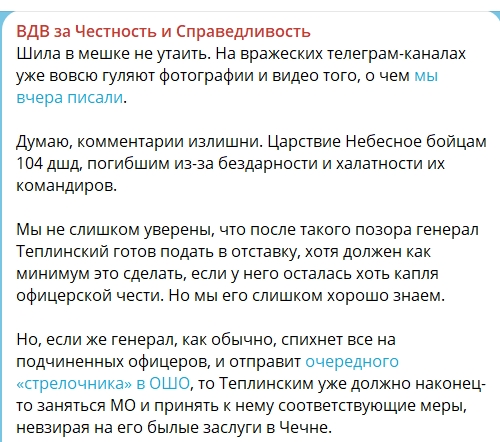 ВДВ за Честность и Справедливость
Шила в мешке не утаить. На вражеских телеграм-каналах уже вовсю гуляют фотографии и видео того, о чем мы вчера писали.

Думаю, комментарии излишни. Царствие Небесное бойцам 104 дшд, погибшим из-за бездарности и халатности их командиров.

Мы не слишком уверены, что после такого позора генерал Теплинский готов подать в отставку, хотя должен как минимум это сделать, если у него осталась хоть капля офицерской чести. Но мы его слишком хорошо знаем.

Но, если же генерал, как обычно, спихнет все на подчиненных офицеров, и отправит очередного «стрелочника» в ОШО, то Теплинским уже должно наконец-то заняться МО и принять к нему соответствующие меры, невзирая на его былые заслуги в Чечне.